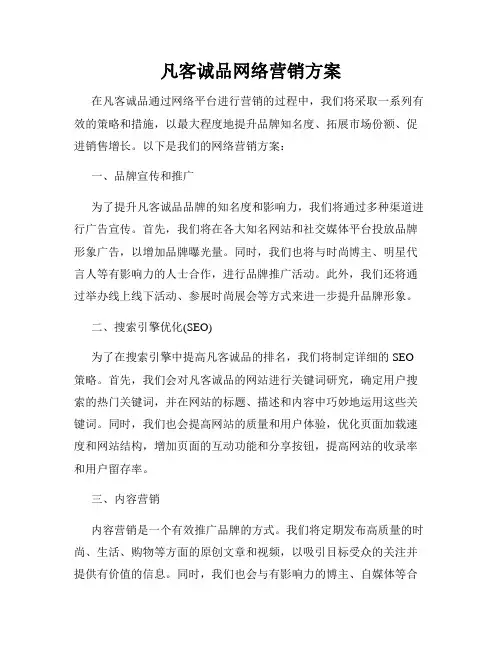 凡客诚品网络营销方案

在凡客诚品通过网络平台进行营销的过程中，我们将采取一系列有效的策略和措施，以最大程度地提升品牌知名度、拓展市场份额、促进销售增长。以下是我们的网络营销方案：

一、品牌宣传和推广

为了提升凡客诚品品牌的知名度和影响力，我们将通过多种渠道进行广告宣传。首先，我们将在各大知名网站和社交媒体平台投放品牌形象广告，以增加品牌曝光量。同时，我们也将与时尚博主、明星代言人等有影响力的人士合作，进行品牌推广活动。此外，我们还将通过举办线上线下活动、参展时尚展会等方式来进一步提升品牌形象。

二、搜索引擎优化(SEO)

为了在搜索引擎中提高凡客诚品的排名，我们将制定详细的 SEO 策略。首先，我们会对凡客诚品的网站进行关键词研究，确定用户搜索的热门关键词，并在网站的标题、描述和内容中巧妙地运用这些关键词。同时，我们也会提高网站的质量和用户体验，优化页面加载速度和网站结构，增加页面的互动功能和分享按钮，提高网站的收录率和用户留存率。

三、内容营销

内容营销是一个有效推广品牌的方式。我们将定期发布高质量的时尚、生活、购物等方面的原创文章和视频，以吸引目标受众的关注并提供有价值的信息。同时，我们也会与有影响力的博主、自媒体等合